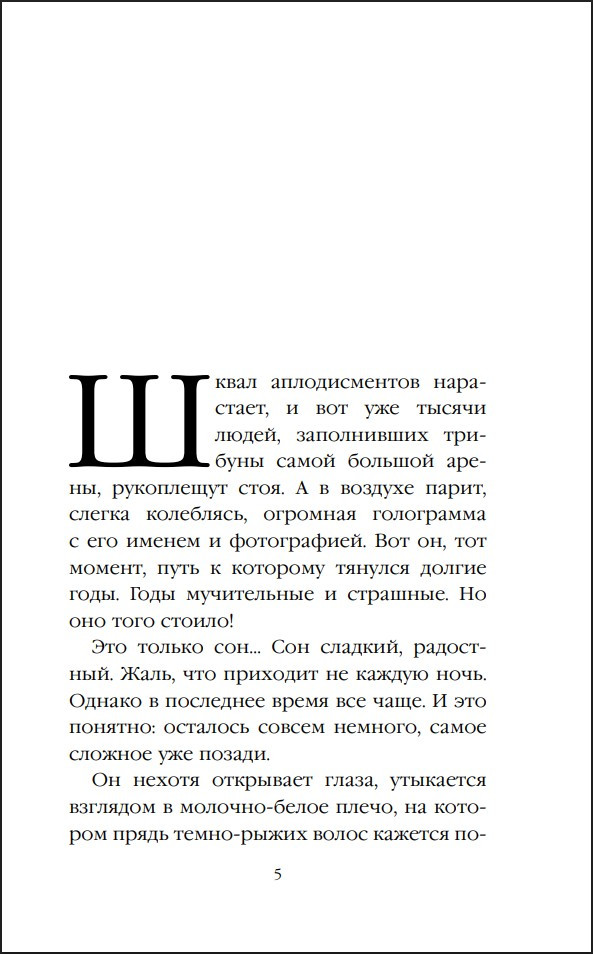 Шквал аплодисментов нарастает, и вот уже тысячи людей, заполнивших трибуны самой большой арены, рукоплещут стоя. А в воздухе парит, слегка колеблясь, огромная голограмма с его именем и фотографией. Вот он, тот момент, путь к которому тянулся долгие годы. Годы мучительные и страшные. Но оно того стоило!

Это только сон... Сон сладкий, радостный. Жаль, что приходит не каждую ночь. Однако в последнее время все чаще. И это понятно: осталось совсем немного, самое сложное уже позади.

Он нехотя открывает глаза, утыкается взглядом в молочно-белое плечо, на котором прядь темно-рыжих волос кажется по-

5